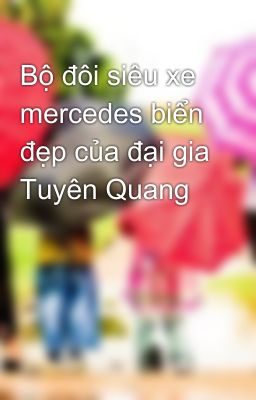 Bộ đôi siêu xe mercedes biển đẹp của đại gia Tuyên Quang